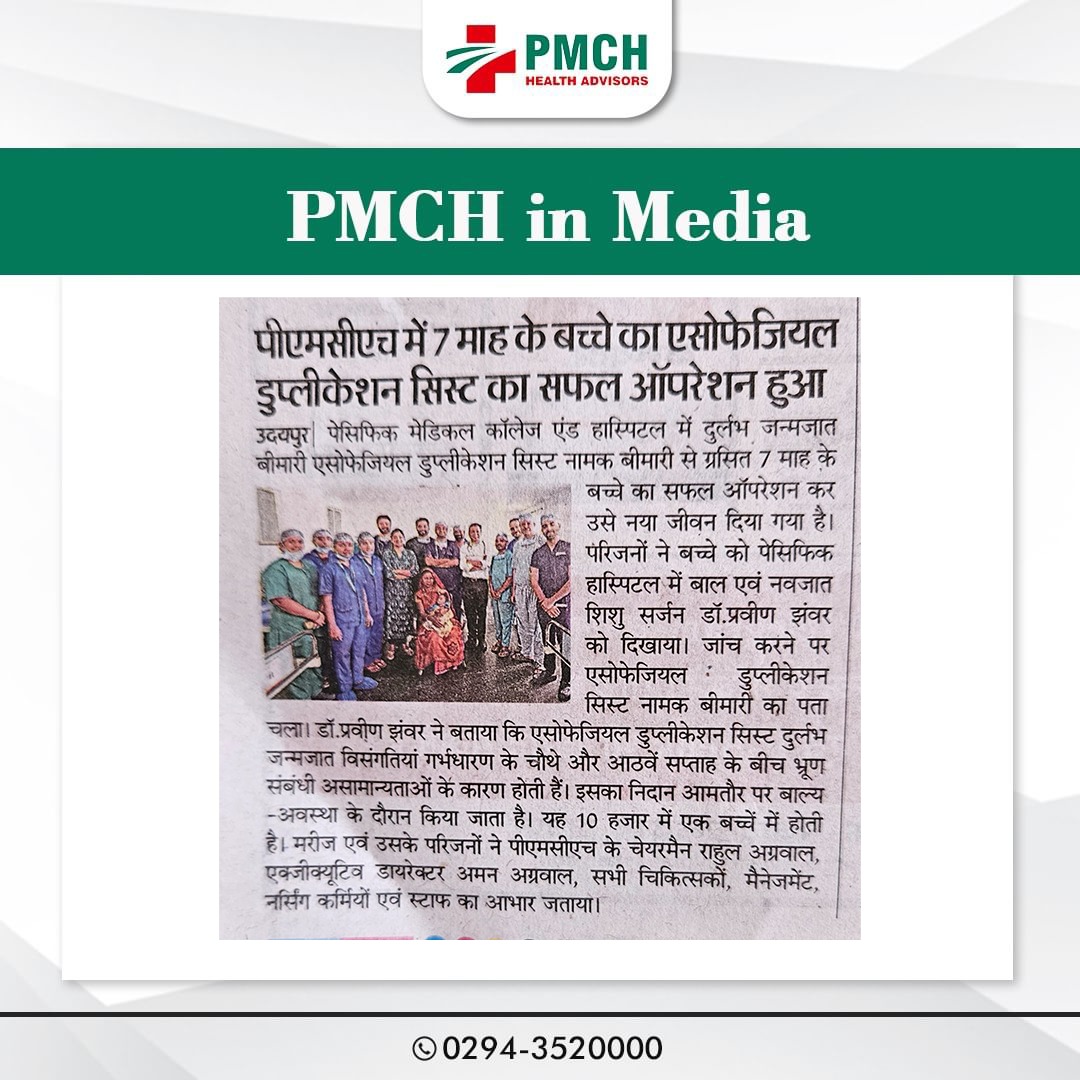 PMCH
HEALTH ADVISORS

PMCH in Media

पीएमसीएच में 7 माह के बच्चे का एसोफेजियल डुप्लीकेशन सिस्ट का सफल ऑपरेशन हुआ

उदयपुर| पेसिफिक मेडिकल कॉलेज एंड हास्पिटल में दुर्लभ जन्मजात बीमारी एसोफेजियल डुप्लीकेशन सिस्ट नामक बीमारी से ग्रसित 7 माह के बच्चे का सफल ऑपरेशन कर उसे नया जीवन दिया गया है। परिजनों ने बच्चे को पेसिफिक हास्पिटल में बाल एवं नवजात शिशु सर्जन डॉ.प्रवीण झंवर को दिखाया। जांच करने पर एसोफेजियल डुप्लीकेशन सिस्ट नामक बीमारी का पता चला। डॉ.प्रवीण झंवर ने बताया कि एसोफेजियल डुप्लीकेशन सिस्ट दुर्लभ जन्मजात विसंगतियां गर्भधारण के चौथे और आठवें सप्ताह के बीच भ्रूण संबंधी असामान्यताओं के कारण होती हैं। इसका निदान आमतौर पर बाल्य -अवस्था के दौरान किया जाता है। यह 10 हजार में एक बच्चें में होती है। मरीज एवं उसके परिजनों ने पीएमसीएच के चेयरमैन राहुल अग्रवाल, एक्जीक्यूटिव डायरेक्टर अमन अग्रवाल, सभी चिकित्सकों, मैनेजमेंट, नर्सिंग कर्मियों एवं स्टाफ का आभार जताया।

0294-3520000